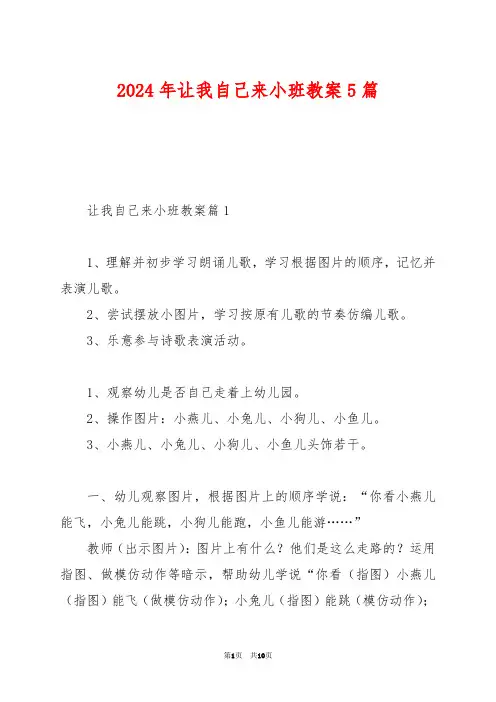 2024年让我自己来小班教案5篇

让我自己来小班教案篇1

1、理解并初步学习朗诵儿歌，学习根据图片的顺序，记忆并表演儿歌。

2、尝试摆放小图片，学习按原有儿歌的节奏仿编儿歌。

3、乐意参与诗歌表演活动。

1、观察幼儿是否自己走着上幼儿园。

2、操作图片：小燕儿、小兔儿、小狗儿、小鱼儿。

3、小燕儿、小兔儿、小狗儿、小鱼儿头饰若干。

一、幼儿观察图片，根据图片上的顺序学说：“你看小燕儿能飞，小兔儿能跳，小狗儿能跑，小鱼儿能游……”

教师（出示图片）：图片上有什么？他们是这么走路的？运用指图、做模仿动作等暗示，帮助幼儿学说“你看（指图）小燕儿（指图）能飞（做模仿动作）；小兔儿（指图）能跳（模仿动作）；

第1页 共10页